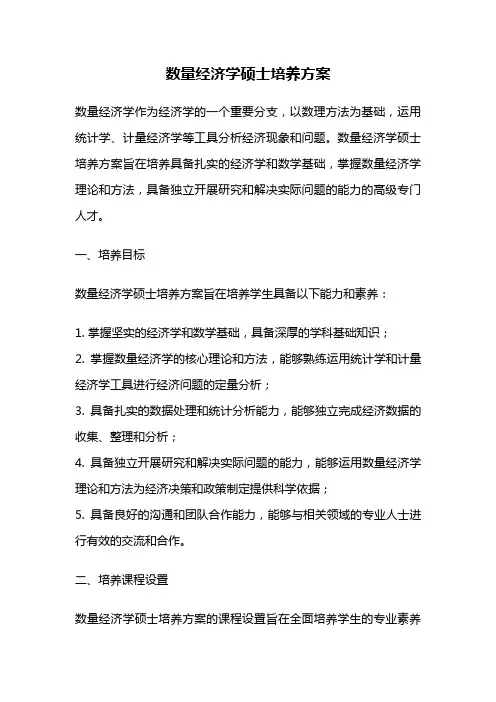 数量经济学硕士培养方案

数量经济学作为经济学的一个重要分支，以数理方法为基础，运用统计学、计量经济学等工具分析经济现象和问题。数量经济学硕士培养方案旨在培养具备扎实的经济学和数学基础，掌握数量经济学理论和方法，具备独立开展研究和解决实际问题的能力的高级专门人才。

一、培养目标

数量经济学硕士培养方案旨在培养学生具备以下能力和素养：

1. 掌握坚实的经济学和数学基础，具备深厚的学科基础知识；
2. 掌握数量经济学的核心理论和方法，能够熟练运用统计学和计量经济学工具进行经济问题的定量分析；
3. 具备扎实的数据处理和统计分析能力，能够独立完成经济数据的收集、整理和分析；
4. 具备独立开展研究和解决实际问题的能力，能够运用数量经济学理论和方法为经济决策和政策制定提供科学依据；
5. 具备良好的沟通和团队合作能力，能够与相关领域的专业人士进行有效的交流和合作。

二、培养课程设置

数量经济学硕士培养方案的课程设置旨在全面培养学生的专业素养